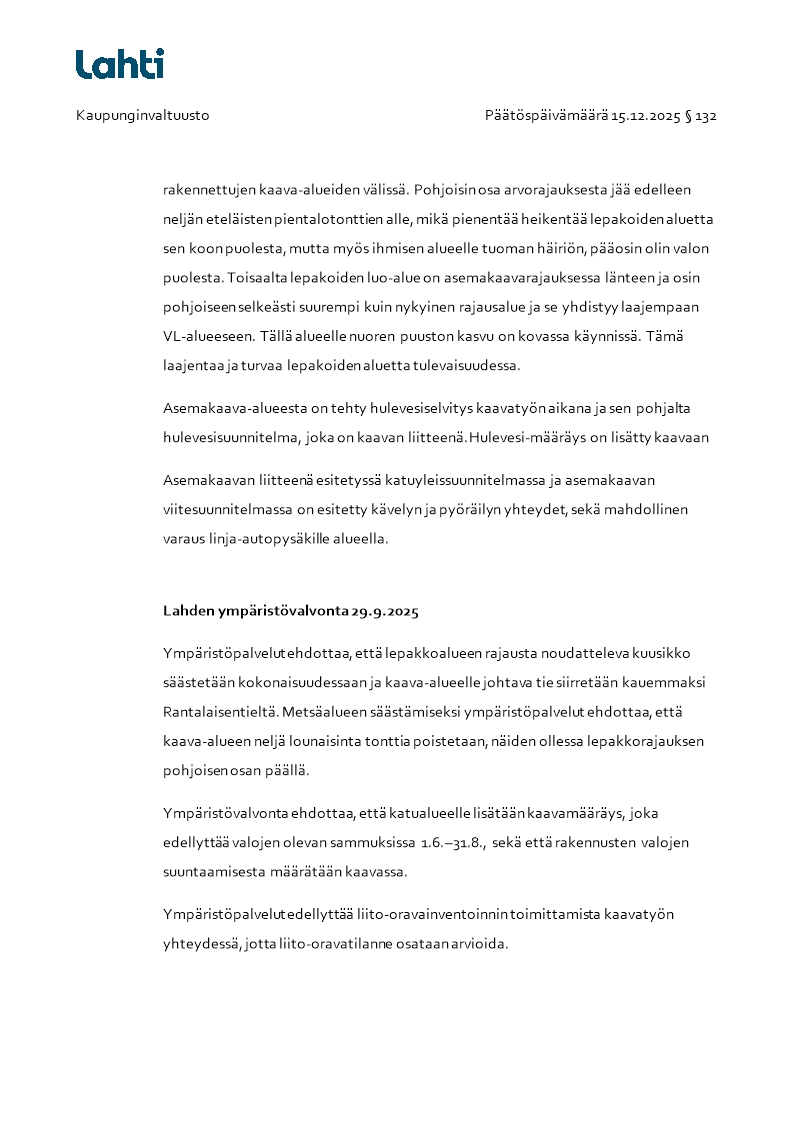 Lahti

Kaupunginvaltuusto

Päätöspäivämäärä 15.12.2025 § 132

rakennettujen kaava-alueiden välissä. Pohjoisin osa arvorajauksesta jää edelleen neljän eteläisten pientalotonttien alle, mikä pienentää heikentää lepakoiden aluetta sen koon puolesta, mutta myös ihmisen alueelle tuoman häiriön, pääosin olin valon puolesta. Toisaalta lepakoiden luo-alue on asemakaavarajauksessa länteen ja osin pohjoiseen selkeästi suurempi kuin nykyinen rajausalue ja se yhdistyy laajempaan VL-alueeseen. Tällä alueelle nuoren puuston kasvu on kovassa käynnissä. Tämä laajentaa ja turvaa lepakoiden aluetta tulevaisuudessa.

Asemakaava-alueesta on tehty hulevesiselvitys kaavatyön aikana ja sen pohjalta hulevesisuunnitelma, joka on kaavan liitteenä. Hulevesi-määräys on lisätty kaavaan

Asemakaavan liitteenä esitetyssä katuyleissuunnitelmassa ja asemakaavan viitesuunnitelmassa on esitetty kävelyn ja pyöräilyn yhteydet, sekä mahdollinen varaus linja-autopysäkille alueella.

Lahden ympäristövalvonta 29.9.2025

Ympäristöpalvelut ehdottaa, että lepakkoalueen rajausta noudatteleva kuusikko säästetään kokonaisuudessaan ja kaava-alueelle johtava tie siirretään kauemmaksi Rantalaisentieltä. Metsäalueen säästämiseksi ympäristöpalvelut ehdottaa, että kaava-alueen neljä lounaisinta tonttia poistetaan, näiden ollessa lepakkorajauksen pohjoisen osan päällä.

Ympäristövalvonta ehdottaa, että katualueelle lisätään kaavamääräys, joka edellyttää valojen olevan sammuksissa 1.6.–31.8., sekä että rakennusten valojen suuntaamisesta määrätään kaavassa.

Ympäristöpalvelut edellyttää liito-oravainventoinnin toimittamista kaavatyön yhteydessä, jotta liito-oravatilanne osataan arvioida.